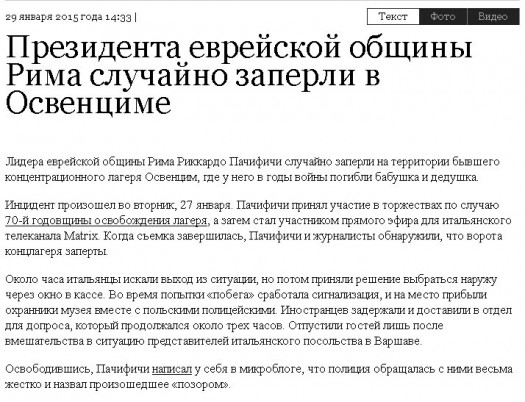 29 января 2015 года 14:33 |

Текст Фото Видео

Президента еврейской общины Рима случайно заперли в Освенциме

Лидера еврейской общины Рима Риккардо Пачифичи случайно заперли на территории бывшего концентрационного лагеря Освенцим, где у него в годы войны погибли бабушка и дедушка.

Инцидент произошел во вторник, 27 января. Пачифичи принял участие в торжествах по случаю 70-й годовщины освобождения лагеря, а затем стал участником прямого эфира для итальянского телеканала Matrix. Когда съемка завершилась, Пачифичи и журналисты обнаружили, что ворота концлагеря заперты.

Около часа итальянцы искали выход из ситуации, но потом приняли решение выбраться наружу через окно в кассе. Во время попытки «побега» сработала сигнализация, и на место прибыли охранники музея вместе с польскими полицейскими. Иностранцев задержали и доставили в отдел для допроса, который продолжался около трех часов. Отпустили гостей лишь после вмешательства в ситуацию представителей итальянского посольства в Варшаве.

Освободившись, Пачифичи написал у себя в микроблоге, что полиция обращалась с ними весьма жестко и назвал произошедшее «позором».